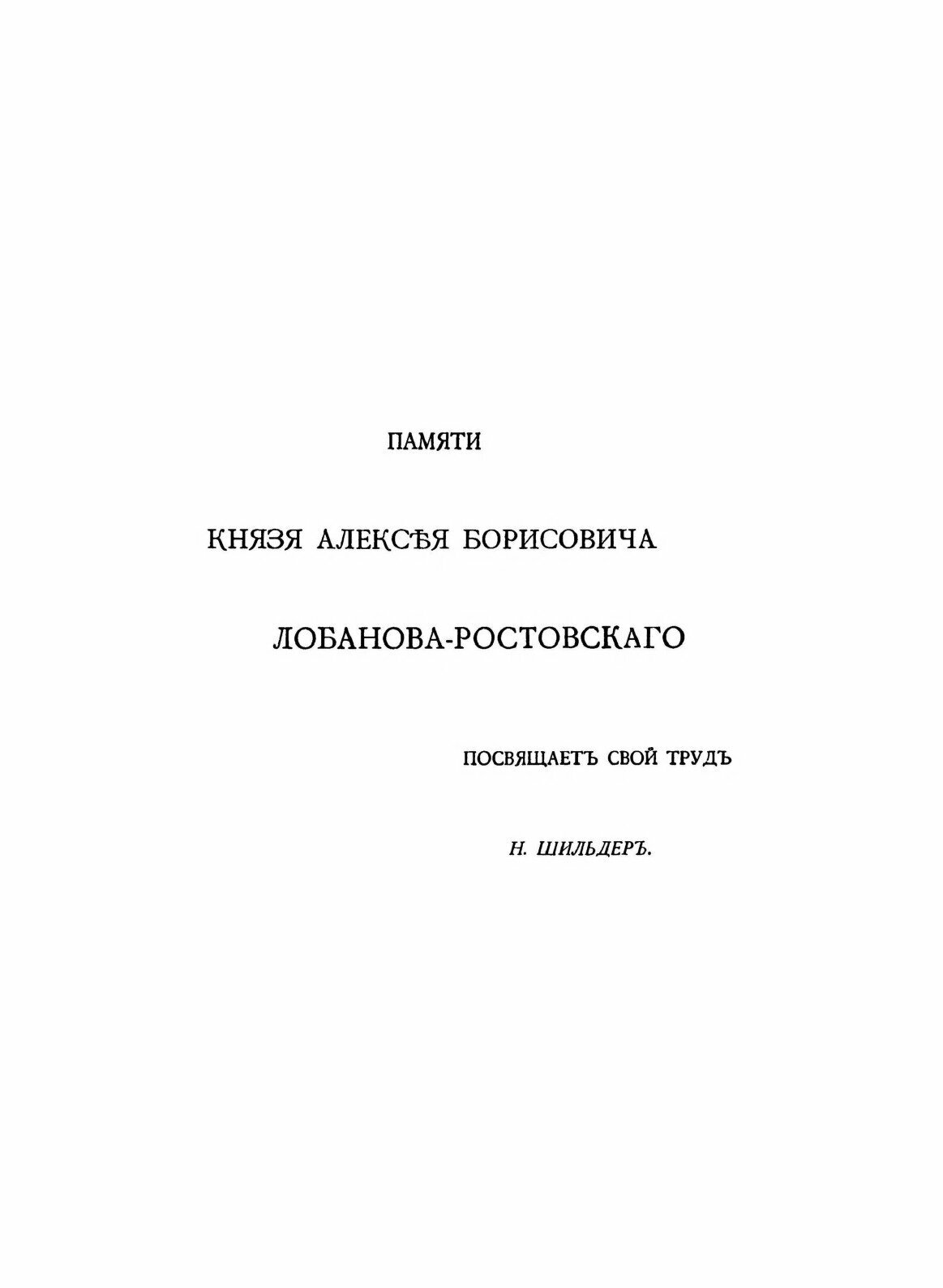 ПАМЯТИ

КНЯЗЯ АЛЕКСѢЯ БОРИСОВИЧА

ЛОБАНОВА-РОСТОВСКАГО

ПОСВЯЩАЕТЪ СВОЙ ТРУДЪ

Н. ШИЛЬДЕРЪ.